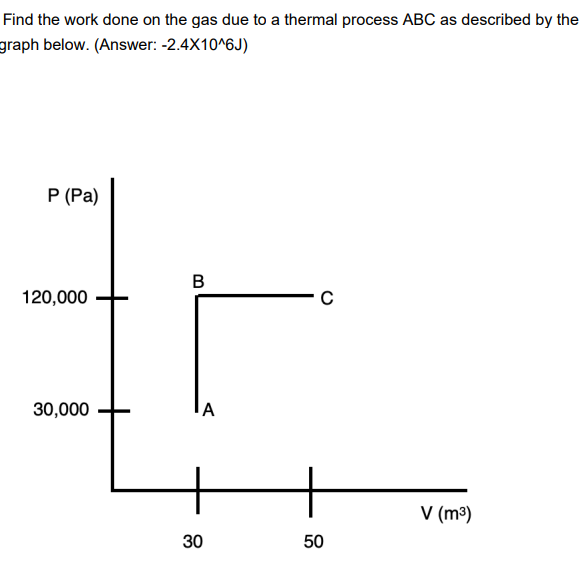 Find the work done on the gas due to a thermal process ABC as described by the graph below. (Answer: -2.4X10^6J)

P (Pa)

120,000

30,000

B

C

A

30

50

V ($m^3$)